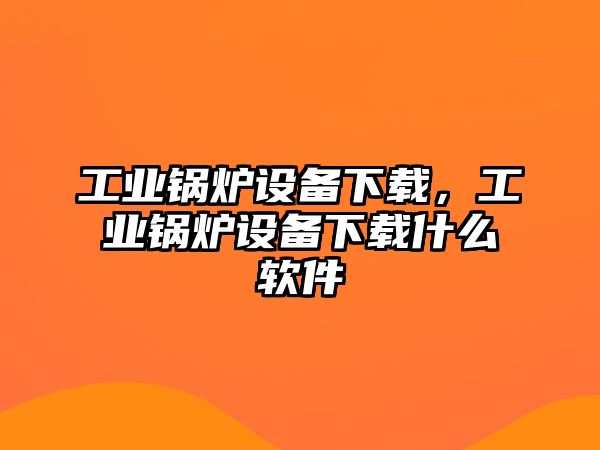 工业锅炉设备下载，工业锅炉设备下载什么软件